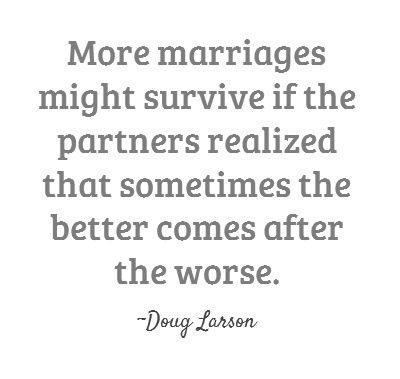 More marriages might survive if the partners realized that sometimes the better comes after the worse.

~Doug Larson